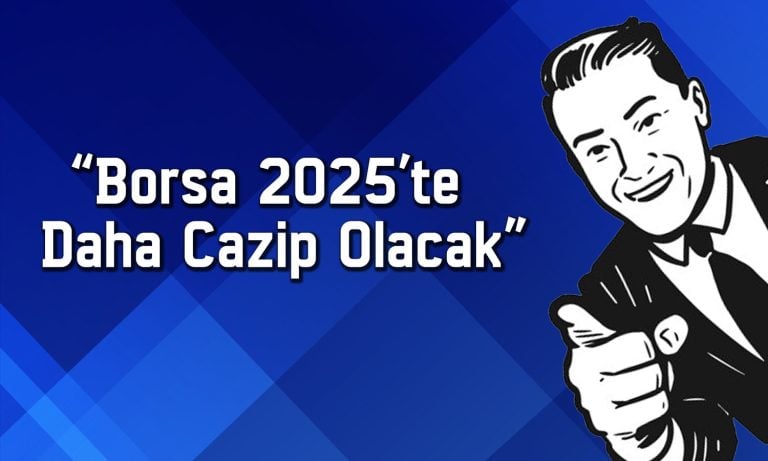 “Borsa 2025’te Daha Cazip Olacak”